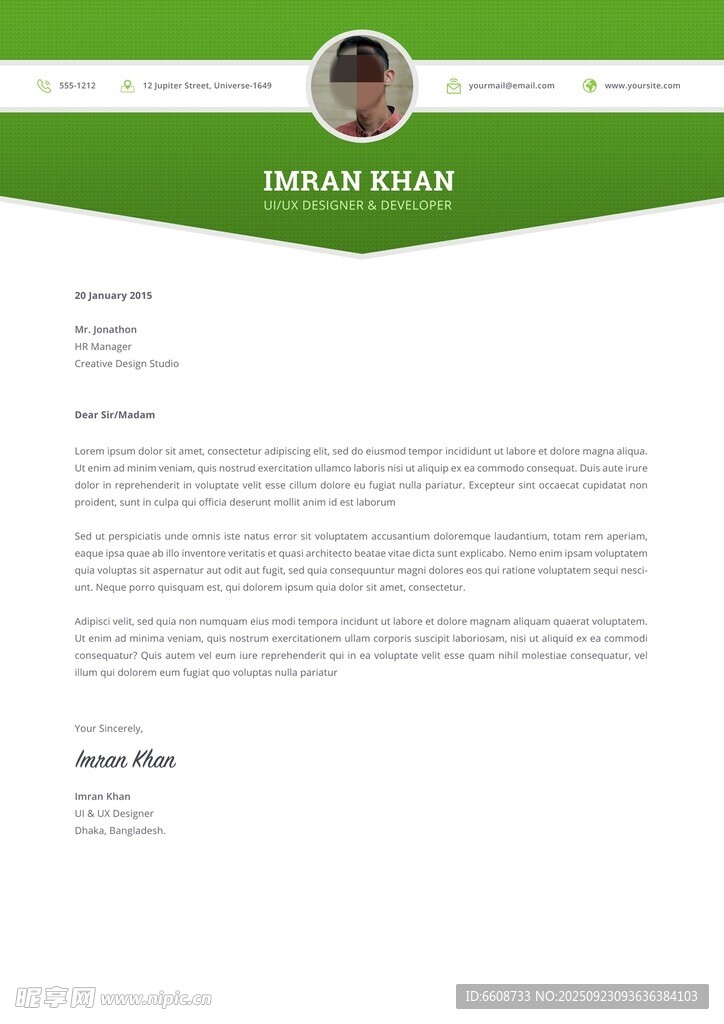 555-1212

12 Jupiter Street, Universe-1649

yourmail@email.com

www.yoursite.com

IMRAN KHAN
UI/UX DESIGNER & DEVELOPER

20 January 2015

Mr. Jonathon
HR Manager
Creative Design Studio

Dear Sir/Madam

Lorem ipsum dolor sit amet, consectetur adipiscing elit, sed do eiusmod tempor incididunt ut labore et dolore magna aliqua. Ut enim ad minim veniam, quis nostrud exercitation ullamco laboris nisi ut aliquip ex ea commodo consequat. Duis aute irure dolor in reprehenderit in voluptate velit esse cillum dolore eu fugiat nulla pariatur. Excepteur sint occaecat cupidatat non proident, sunt in culpa qui officia deserunt mollit anim id est laborum

Sed ut perspiciatis unde omnis iste natus error sit voluptatem accusantium doloremque laudantium, totam rem aperiam, eaque ipsa quae ab illo inventore veritatis et quasi architecto beatae vitae dicta sunt explicabo. Nemo enim ipsam voluptatem quia voluptas sit aspernatur aut odit aut fugit, sed quia consequuntur magni dolores eos qui ratione voluptatem sequi nesciunt. Neque porro quisquam est, qui dolorem ipsum quia dolor sit amet, consectetur.

Adipisci velit, sed quia non numquam eius modi tempora incidunt ut labore et dolore magnam aliquam quaerat voluptatem. Ut enim ad minima veniam, quis nostrum exercitationem ullam corporis suscipit laboriosam, nisi ut aliquid ex ea commodi consequatur? Quis autem vel eum iure reprehenderit qui in ea voluptate velit esse quam nihil molestiae consequatur, vel illum qui dolorem eum fugiat quo voluptas nulla pariatur

Your Sincerely,

Imran Khan

Imran Khan
UI & UX Designer
Dhaka, Bangladesh.

昵享网 www.nipic.cn

ID:6608733 NO:20250923093636384103